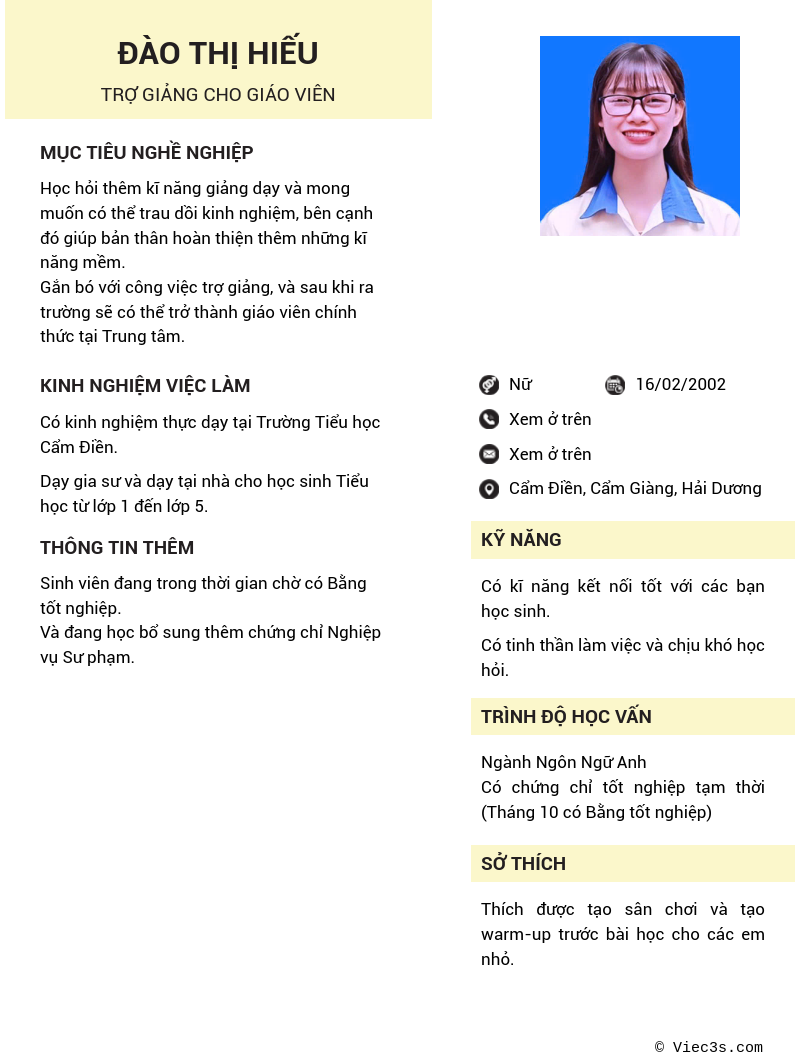 ĐÀO THỊ HIẾU

TRỢ GIẢNG CHO GIÁO VIÊN

MỤC TIÊU NGHỀ NGHIỆP

Học hỏi thêm kĩ năng giảng dạy và mong muốn có thể trau dồi kinh nghiệm, bên cạnh đó giúp bản thân hoàn thiện thêm những kĩ năng mềm.
Gắn bó với công việc trợ giảng, và sau khi ra trường sẽ có thể trở thành giáo viên chính thức tại Trung tâm.

KINH NGHIỆM VIỆC LÀM

Có kinh nghiệm thực dạy tại Trường Tiểu học Cẩm Điền.

Dạy gia sư và dạy tại nhà cho học sinh Tiểu học từ lớp 1 đến lớp 5.

THÔNG TIN THÊM

Sinh viên đang trong thời gian chờ có Bằng tốt nghiệp.
Và đang học bổ sung thêm chứng chỉ Nghiệp vụ Sư phạm.

Nữ

16/02/2002

Xem ở trên

Xem ở trên

Cẩm Điền, Cẩm Giàng, Hải Dương

KỸ NĂNG

Có kĩ năng kết nối tốt với các bạn học sinh.

Có tinh thần làm việc và chịu khó học hỏi.

TRÌNH ĐỘ HỌC VẤN

Ngành Ngôn Ngữ Anh
Có chứng chỉ tốt nghiệp tạm thời (Tháng 10 có Bằng tốt nghiệp)

SỞ THÍCH

Thích được tạo sân chơi và tạo warm-up trước bài học cho các em nhỏ.

© Viec3s.com